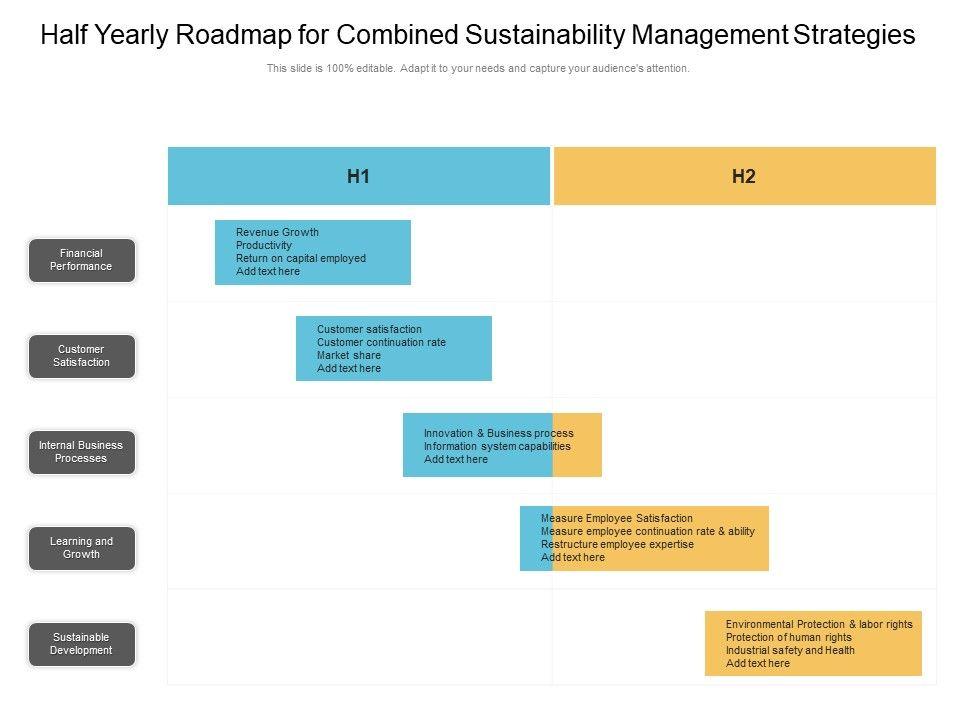 Half Yearly Roadmap for Combined Sustainability Management Strategies

This slide is 100% editable. Adapt it to your needs and capture your audience's attention.

H1

H2

Financial Performance

Revenue Growth
Productivity
Return on capital employed
Add text here

Customer Satisfaction

Customer satisfaction
Customer continuation rate
Market share
Add text here

Internal Business Processes

Innovation & Business process
Information system capabilities
Add text here

Learning and Growth

Measure Employee Satisfaction
Measure employee continuation rate & ability
Restructure employee expertise
Add text here

Sustainable Development

Environmental Protection & labor rights
Protection of human rights
Industrial safety and Health
Add text here